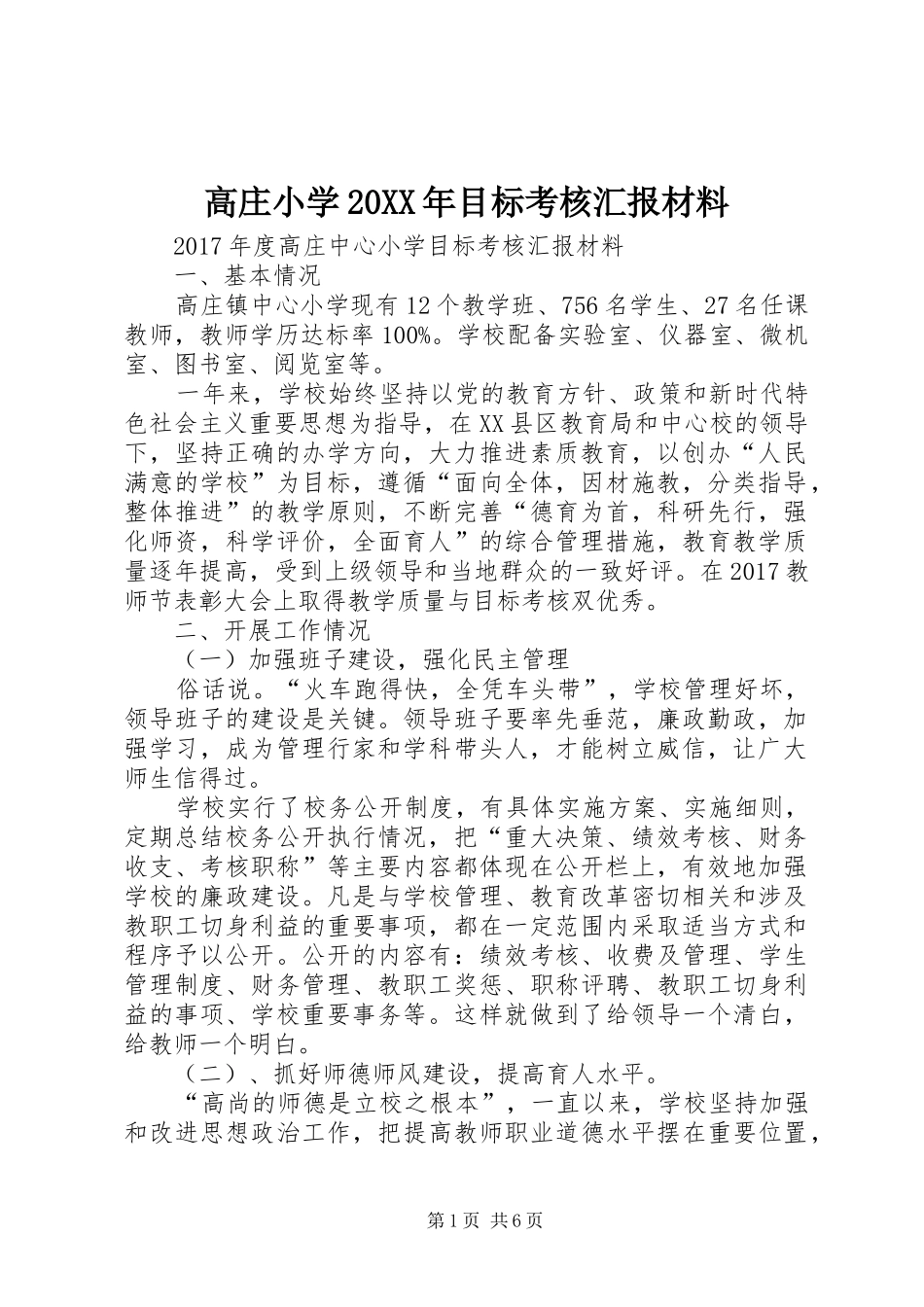 高庄小学20XX年目标考核汇报材料

2017年度高庄中心小学目标考核汇报材料

一、基本情况

高庄镇中心小学现有12个教学班、756名学生、27名任课教师，教师学历达标率100%。学校配备实验室、仪器室、微机室、图书室、阅览室等。

一年来，学校始终坚持以党的教育方针、政策和新时代特色社会主义重要思想为指导，在XX县区教育局和中心校的领导下，坚持正确的办学方向，大力推进素质教育，以创办“人民满意的学校”为目标，遵循“面向全体，因材施教，分类指导，整体推进”的教学原则，不断完善“德育为首，科研先行，强化师资，科学评价，全面育人”的综合管理措施，教育教学质量逐年提高，受到上级领导和当地群众的一致好评。在2017教师节表彰大会上取得教学质量与目标考核双优秀。

二、开展工作情况

（一）加强班子建设，强化民主管理

俗话说。“火车跑得快，全凭车头带”，学校管理好坏，领导班子的建设是关键。领导班子要率先垂范，廉政勤政，加强学习，成为管理行家和学科带头人，才能树立威信，让广大师生信得过。

学校实行了校务公开制度，有具体实施方案、实施细则，定期总结校务公开执行情况，把“重大决策、绩效考核、财务收支、考核职称”等主要内容都体现在公开栏上，有效地加强学校的廉政建设。凡是与学校管理、教育改革密切相关和涉及教职工切身利益的重要事项，都在一定范围内采取适当方式和程序予以公开。公开的内容有：绩效考核、收费及管理、学生管理制度、财务管理、教职工奖惩、职称评聘、教职工切身利益的事项、学校重要事务等。这样就做到了给领导一个清白，给教师一个明白。

（二）、抓好师德师风建设，提高育人水平。

“高尚的师德是立校之根本”，一直以来，学校坚持加强和改进思想政治工作，把提高教师职业道德水平摆在重要位置，

第1页 共6页